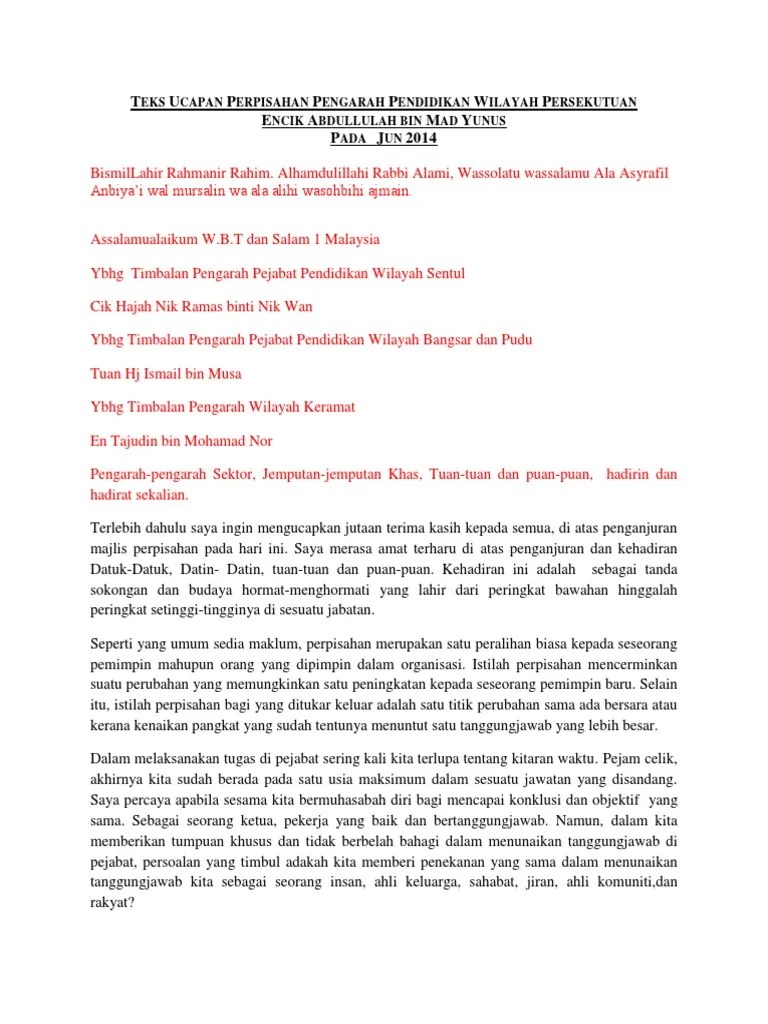 TEKS UCAPAN PERPISAHAN PENGARAH PENDIDIKAN WILAYAH PERSEKUTUAN
ENCIK ABDULLULAH BIN MAD YUNUS
PADA JUN 2014

BismilLahir Rahmanir Rahim. Alhamdulillahi Rabbi Alami, Wassolatu wassalamu Ala Asyrafil Anbiya'i wal mursalin wa ala alihi wasohbihi ajmain.

Assalamualaikum W.B.T dan Salam 1 Malaysia

Ybhg Timbalan Pengarah Pejabat Pendidikan Wilayah Sentul

Cik Hajah Nik Ramas binti Nik Wan

Ybhg Timbalan Pengarah Pejabat Pendidikan Wilayah Bangsar dan Pudu

Tuan Hj Ismail bin Musa

Ybhg Timbalan Pengarah Wilayah Keramat

En Tajudin bin Mohamad Nor

Pengarah-pengarah Sektor, Jemputan-jemputan Khas, Tuan-tuan dan puan-puan, hadirin dan hadirat sekalian.

Terlebih dahulu saya ingin mengucapkan jutaan terima kasih kepada semua, di atas penganjuran majlis perpisahan pada hari ini. Saya merasa amat terharu di atas penganjuran dan kehadiran Datuk-Datuk, Datin- Datin, tuan-tuan dan puan-puan. Kehadiran ini adalah sebagai tanda sokongan dan budaya hormat-menghormati yang lahir dari peringkat bawahan hinggalah peringkat setinggi-tingginya di sesuatu jabatan.

Seperti yang umum sedia maklum, perpisahan merupakan satu peralihan biasa kepada seseorang pemimpin mahupun orang yang dipimpin dalam organisasi. Istilah perpisahan mencerminkan suatu perubahan yang memungkinkan satu peningkatan kepada seseorang pemimpin baru. Selain itu, istilah perpisahan bagi yang ditukar keluar adalah satu titik perubahan sama ada bersara atau kerana kenaikan pangkat yang sudah tentunya menuntut satu tanggungjawab yang lebih besar.

Dalam melaksanakan tugas di pejabat sering kali kita terlupa tentang kitaran waktu. Pejam celik, akhirnya kita sudah berada pada satu usia maksimum dalam sesuatu jawatan yang disandang. Saya percaya apabila sesama kita bermuhasabah diri bagi mencapai konklusi dan objektif yang sama. Sebagai seorang ketua, pekerja yang baik dan bertanggungjawab. Namun, dalam kita memberikan tumpuan khusus dan tidak berbelah bahagi dalam menunaikan tanggungjawab di pejabat, persoalan yang timbul adakah kita memberi penekanan yang sama dalam menunaikan tanggungjawab kita sebagai seorang insan, ahli keluarga, sahabat, jiran, ahli komuniti,dan rakyat?